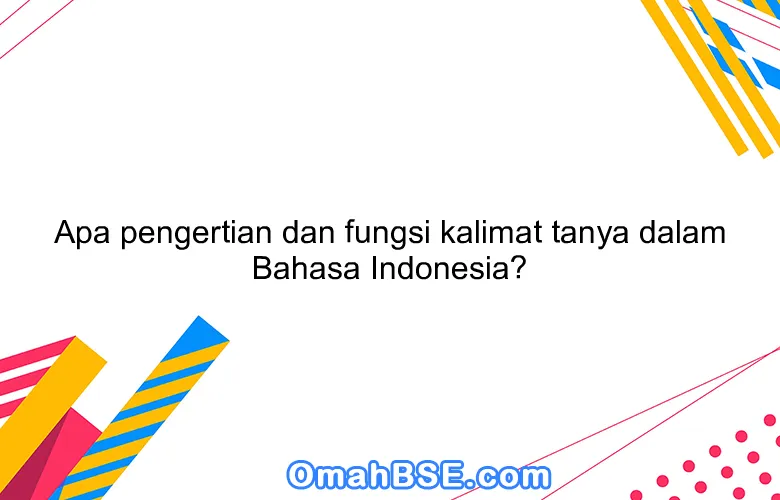 Apa pengertian dan fungsi kalimat tanya dalam Bahasa Indonesia?

OmahBSE.com